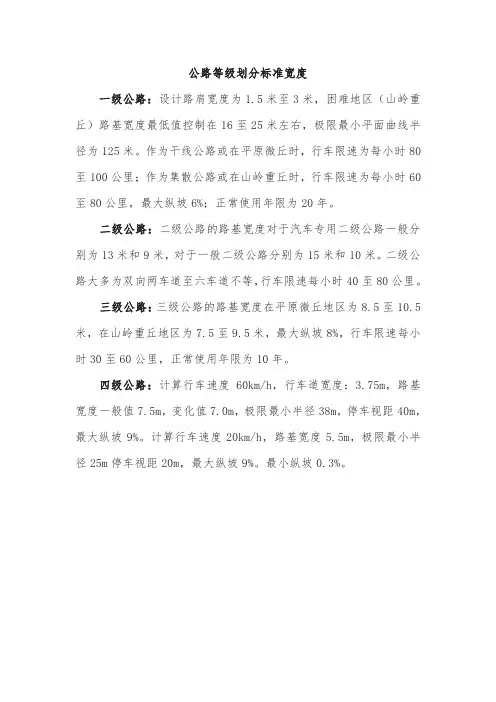 公路等级划分标准宽度

一级公路：设计路肩宽度为 1.5 米至 3 米，困难地区（山岭重丘）路基宽度最低值控制在 16 至 25 米左右，极限最小平面曲线半径为 125 米。作为干线公路或在平原微丘时，行车限速为每小时 80 至 100 公里；作为集散公路或在山岭重丘时，行车限速为每小时 60 至 80 公里，最大纵坡 6%；正常使用年限为 20 年。

二级公路：二级公路的路基宽度对于汽车专用二级公路一般分别为 13 米和 9 米，对于一般二级公路分别为 15 米和 10 米。二级公路大多为双向两车道至六车道不等，行车限速每小时 40 至 80 公里。

三级公路：三级公路的路基宽度在平原微丘地区为 8.5 至 10.5 米，在山岭重丘地区为 7.5 至 9.5 米，最大纵坡 8%，行车限速每小时 30 至 60 公里，正常使用年限为 10 年。

四级公路：计算行车速度 60km/h，行车道宽度：3.75m，路基宽度一般值 7.5m，变化值 7.0m，极限最小半径 38m，停车视距 40m，最大纵坡 9%。计算行车速度 20km/h，路基宽度 5.5m，极限最小半径 25m 停车视距 20m，最大纵坡 9%。最小纵坡 0.3%。